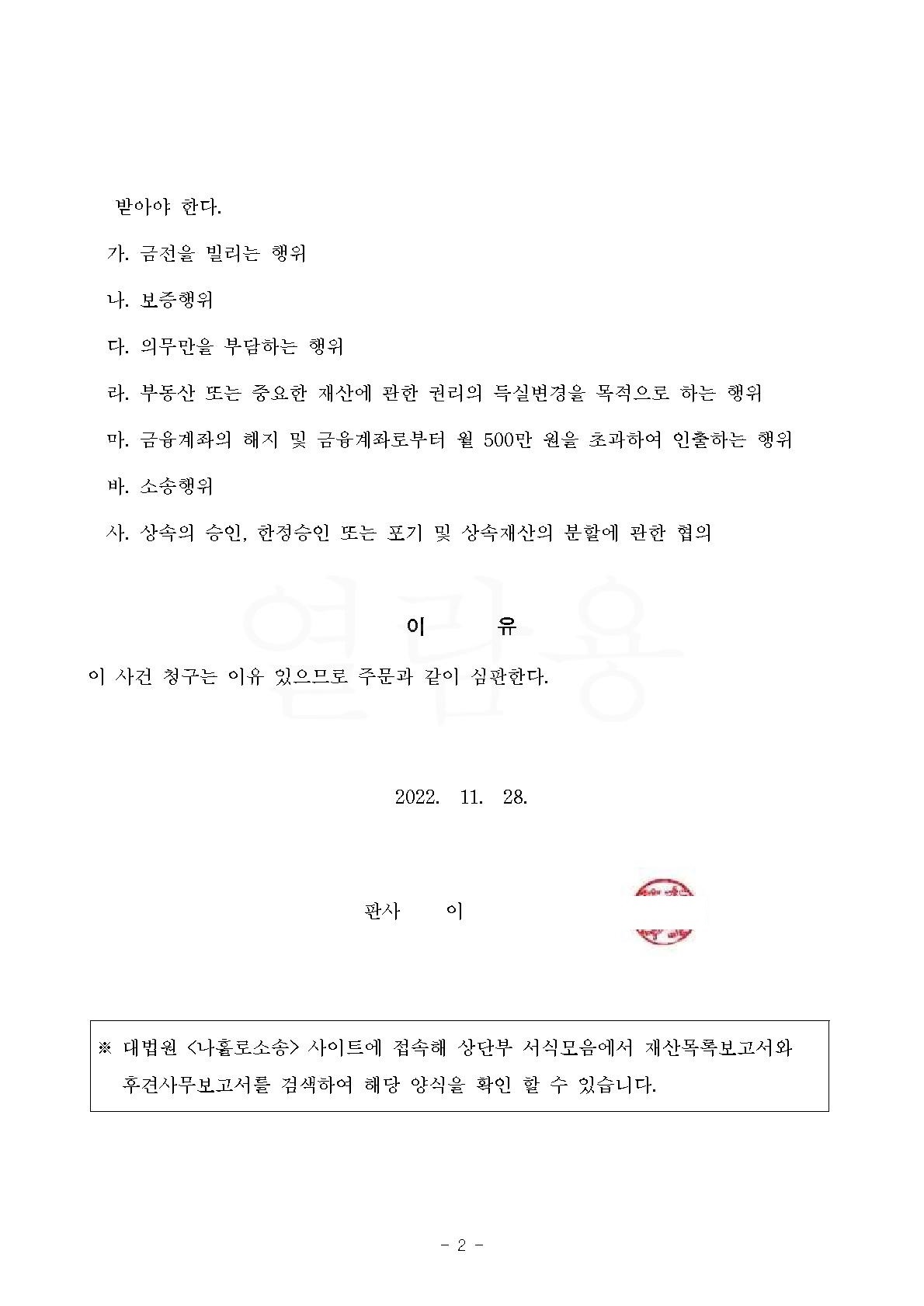 받아야 한다.

가. 금전을 빌리는 행위

나. 보증행위

다. 의무만을 부담하는 행위

라. 부동산 또는 중요한 재산에 관한 권리의 득실변경을 목적으로 하는 행위

마. 금융계좌의 해지 및 금융계좌로부터 월 500만 원을 초과하여 인출하는 행위

바. 소송행위

사. 상속의 승인, 한정승인 또는 포기 및 상속재산의 분할에 관한 협의

열람용

이 유

이 사건 청구는 이유 있으므로 주문과 같이 심판한다.

2022. 11. 28.

판사 이

※ 대법원 <나홀로소송> 사이트에 접속해 상단부 서식모음에서 재산목록보고서와 후견사무보고서를 검색하여 해당 양식을 확인 할 수 있습니다.

- 2 -